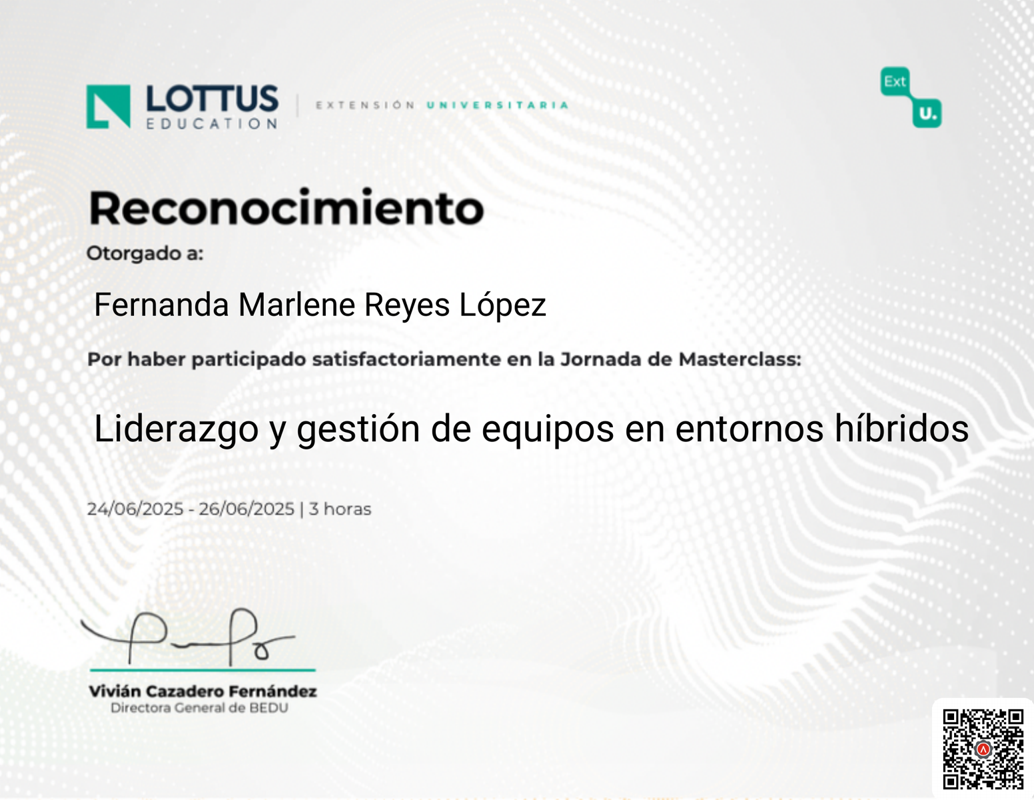 LOTTUS
EDUCATION

EXTENSIÓN UNIVERSITARIA

Ext
U.

Reconocimiento

Otorgado a:

Fernanda Marlene Reyes López

Por haber participado satisfactoriamente en la Jornada de Masterclass:

Liderazgo y gestión de equipos en entornos híbridos

24/06/2025 - 26/06/2025 | 3 horas

Vivián Cazadero Fernández
Directora General de BEDU